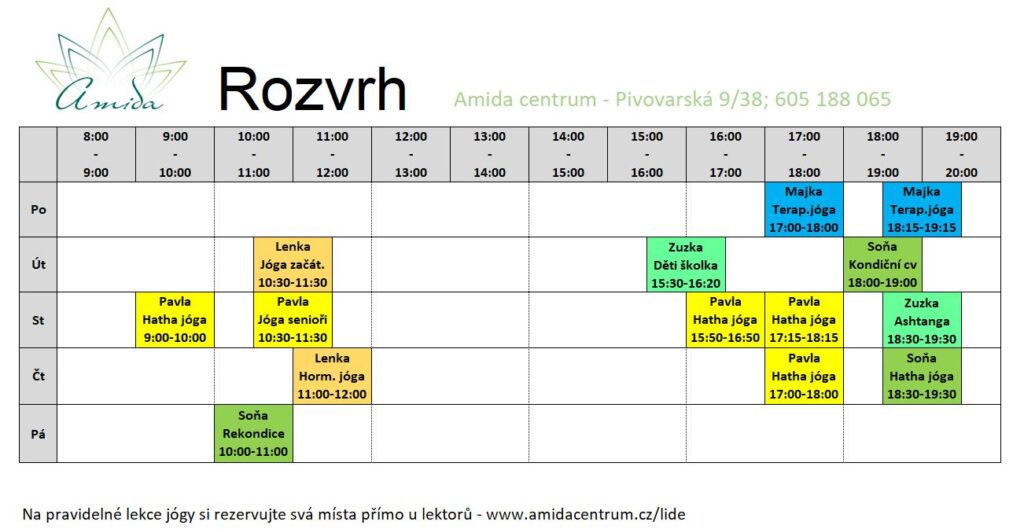 Amida

Rozvrh

Amida centrum - Pivovarská 9/38; 605 188 065

| | 8:00 - 9:00 | 9:00 - 10:00 | 10:00 - 11:00 | 11:00 - 12:00 | 12:00 - 13:00 | 13:00 - 14:00 | 14:00 - 15:00 | 15:00 - 16:00 | 16:00 - 17:00 | 17:00 - 18:00 | 18:00 - 19:00 | 19:00 - 20:00 |
|---|---|---|---|---|---|---|---|---|---|---|---|---|
| Po | | | | | | | | | | Majka Terap.jóga 17:00-18:00 | Majka Terap.jóga 18:15-19:15 | |
| Út | | | Lenka Jóga začát. 10:30-11:30 | | | | | Zuzka Děti školka 15:30-16:20 | | | Soňa Kondiční cv 18:00-19:00 | |
| St | | Pavla Hatha jóga 9:00-10:00 | Pavla Jóga senioři 10:30-11:30 | | | | | | Pavla Hatha jóga 15:50-16:50 | Pavla Hatha jóga 17:15-18:15 | Zuzka Ashtanga 18:30-19:30 | |
| Čt | | | | Lenka Horm. jóga 11:00-12:00 | | | | | | Pavla Hatha jóga 17:00-18:00 | Soňa Hatha jóga 18:30-19:30 | |
| Pá | | | Soňa Rekondice 10:00-11:00 | | | | | | | | | |

Na pravidelné lekce jógy si rezervujte svá místa přímo u lektorů - www.amidacentrum.cz/lide